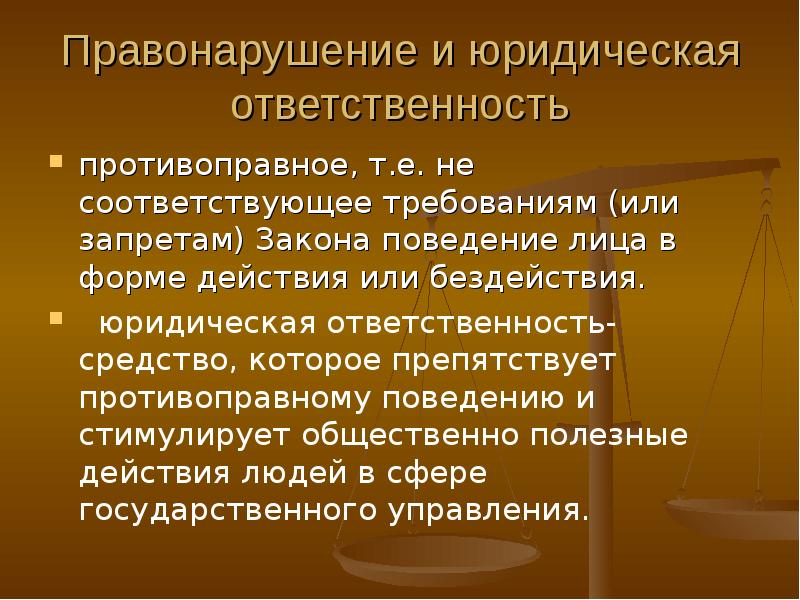 Правонарушение и юридическая ответственность

противоправное, т.е. не соответствующее требованиям (или запретам) Закона поведение лица в форме действия или бездействия.

юридическая ответственность- средство, которое препятствует противоправному поведению и стимулирует общественно полезные действия людей в сфере государственного управления.